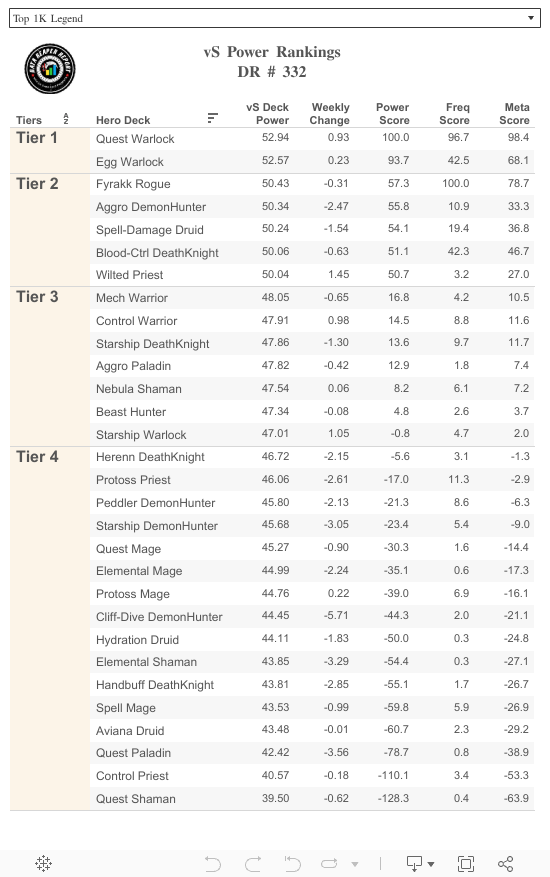 Top 1K Legend

vS Power Rankings
DR # 332

| Tiers | Hero Deck | vS Deck Power | Weekly Change | Power Score | Freq Score | Meta Score |
|---|---|---|---|---|---|---|
| Tier 1 | Quest Warlock | 52.94 | 0.93 | 100.0 | 96.7 | 98.4 |
| | Egg Warlock | 52.57 | 0.23 | 93.7 | 42.5 | 68.1 |
| Tier 2 | Fyrakk Rogue | 50.43 | -0.31 | 57.3 | 100.0 | 78.7 |
| | Aggro DemonHunter | 50.34 | -2.47 | 55.8 | 10.9 | 33.3 |
| | Spell-Damage Druid | 50.24 | -1.54 | 54.1 | 19.4 | 36.8 |
| | Blood-Ctrl DeathKnight | 50.06 | -0.63 | 51.1 | 42.3 | 46.7 |
| | Wilted Priest | 50.04 | 1.45 | 50.7 | 3.2 | 27.0 |
| Tier 3 | Mech Warrior | 48.05 | -0.65 | 16.8 | 4.2 | 10.5 |
| | Control Warrior | 47.91 | 0.98 | 14.5 | 8.8 | 11.6 |
| | Starship DeathKnight | 47.86 | -1.30 | 13.6 | 9.7 | 11.7 |
| | Aggro Paladin | 47.82 | -0.42 | 12.9 | 1.8 | 7.4 |
| | Nebula Shaman | 47.54 | 0.06 | 8.2 | 6.1 | 7.2 |
| | Beast Hunter | 47.34 | -0.08 | 4.8 | 2.6 | 3.7 |
| | Starship Warlock | 47.01 | 1.05 | -0.8 | 4.7 | 2.0 |
| Tier 4 | Herenn DeathKnight | 46.72 | -2.15 | -5.6 | 3.1 | -1.3 |
| | Protoss Priest | 46.06 | -2.61 | -17.0 | 11.3 | -2.9 |
| | Peddler DemonHunter | 45.80 | -2.13 | -21.3 | 8.6 | -6.3 |
| | Starship DemonHunter | 45.68 | -3.05 | -23.4 | 5.4 | -9.0 |
| | Quest Mage | 45.27 | -0.90 | -30.3 | 1.6 | -14.4 |
| | Elemental Mage | 44.99 | -2.24 | -35.1 | 0.6 | -17.3 |
| | Protoss Mage | 44.76 | 0.22 | -39.0 | 6.9 | -16.1 |
| | Cliff-Dive DemonHunter | 44.45 | -5.71 | -44.3 | 2.0 | -21.1 |
| | Hydration Druid | 44.11 | -1.83 | -50.0 | 0.3 | -24.8 |
| | Elemental Shaman | 43.85 | -3.29 | -54.4 | 0.3 | -27.1 |
| | Handbuff DeathKnight | 43.81 | -2.85 | -55.1 | 1.7 | -26.7 |
| | Spell Mage | 43.53 | -0.99 | -59.8 | 5.9 | -26.9 |
| | Aviana Druid | 43.48 | -0.01 | -60.7 | 2.3 | -29.2 |
| | Quest Paladin | 42.42 | -3.56 | -78.7 | 0.8 | -38.9 |
| | Control Priest | 40.57 | -0.18 | -110.1 | 3.4 | -53.3 |
| | Quest Shaman | 39.50 | -0.62 | -128.3 | 0.4 | -63.9 |